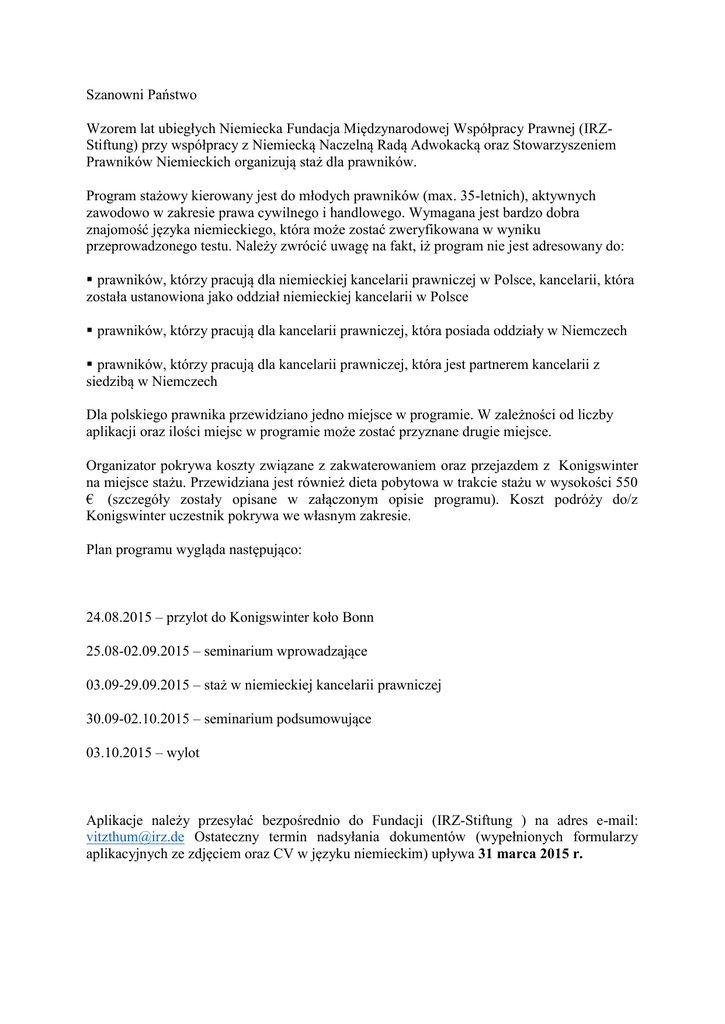 Szanowni Państwo

Wzorem lat ubiegłych Niemiecka Fundacja Międzynarodowej Współpracy Prawnej (IRZ-Stiftung) przy współpracy z Niemiecką Naczelną Radą Adwokacką oraz Stowarzyszeniem Prawników Niemieckich organizują staż dla prawników.

Program stażowy kierowany jest do młodych prawników (max. 35-letnich), aktywnych zawodowo w zakresie prawa cywilnego i handlowego. Wymagana jest bardzo dobra znajomość języka niemieckiego, która może zostać zweryfikowana w wyniku przeprowadzonego testu. Należy zwrócić uwagę na fakt, iż program nie jest adresowany do:

▪ prawników, którzy pracują dla niemieckiej kancelarii prawniczej w Polsce, kancelarii, która została ustanowiona jako oddział niemieckiej kancelarii w Polsce

▪ prawników, którzy pracują dla kancelarii prawniczej, która posiada oddziały w Niemczech

▪ prawników, którzy pracują dla kancelarii prawniczej, która jest partnerem kancelarii z siedzibą w Niemczech

Dla polskiego prawnika przewidziano jedno miejsce w programie. W zależności od liczby aplikacji oraz ilości miejsc w programie może zostać przyznane drugie miejsce.

Organizator pokrywa koszty związane z zakwaterowaniem oraz przejazdem z Konigswinter na miejsce stażu. Przewidziana jest również dieta pobytowa w trakcie stażu w wysokości 550 € (szczegóły zostały opisane w załączonym opisie programu). Koszt podróży do/z Konigswinter uczestnik pokrywa we własnym zakresie.

Plan programu wygląda następująco:

24.08.2015 – przylot do Konigswinter koło Bonn

25.08-02.09.2015 – seminarium wprowadzające

03.09-29.09.2015 – staż w niemieckiej kancelarii prawniczej

30.09-02.10.2015 – seminarium podsumowujące

03.10.2015 – wylot

Aplikacje należy przesyłać bezpośrednio do Fundacji (IRZ-Stiftung ) na adres e-mail: vitzthum@irz.de Ostateczny termin nadsyłania dokumentów (wypełnionych formularzy aplikacyjnych ze zdjęciem oraz CV w języku niemieckim) upływa 31 marca 2015 r.